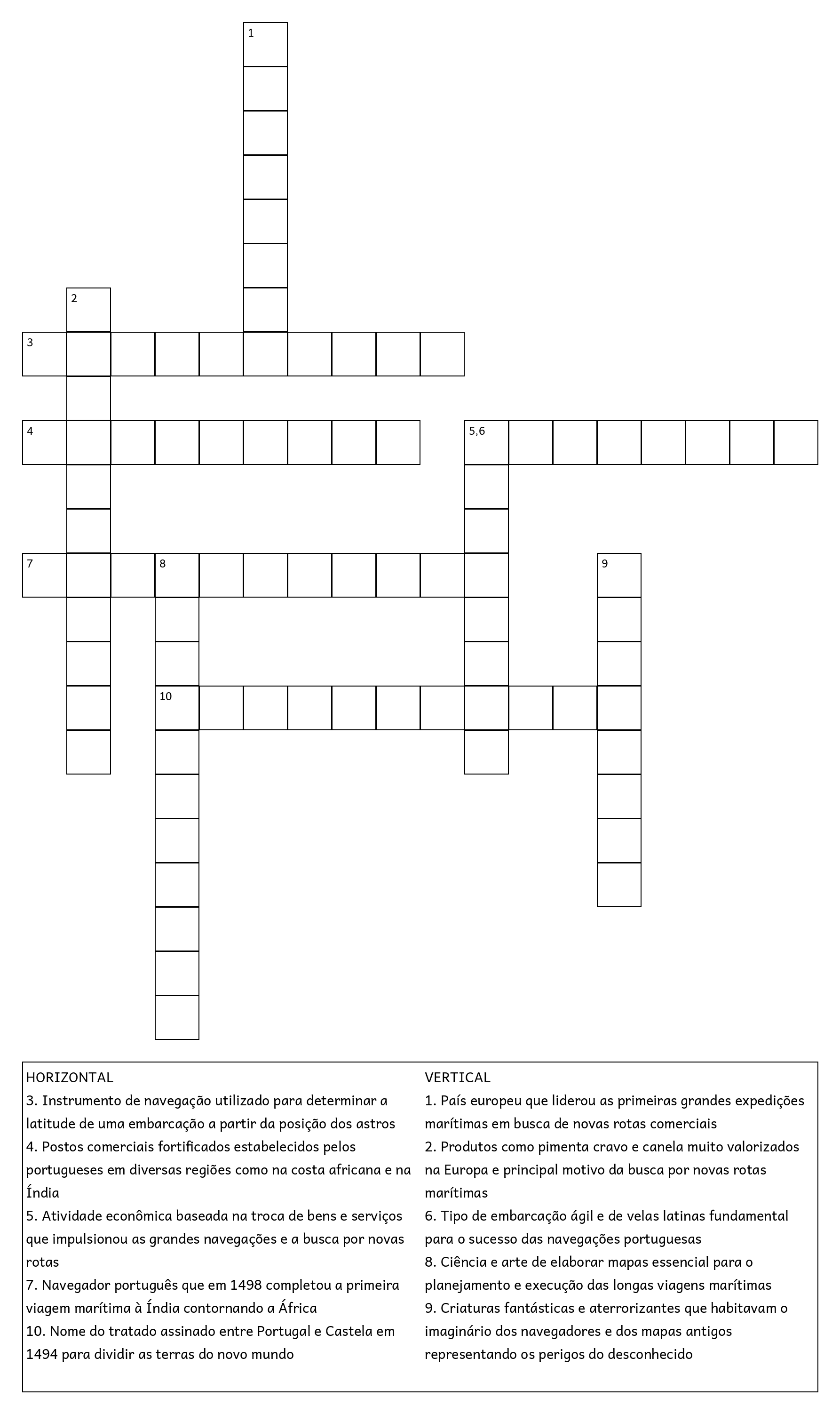 1

2

3

4

5,6

7

8

9

10

HORIZONTAL
3. Instrumento de navegação utilizado para determinar a latitude de uma embarcação a partir da posição dos astros
4. Postos comerciais fortificados estabelecidos pelos portugueses em diversas regiões como na costa africana e na Índia
5. Atividade econômica baseada na troca de bens e serviços que impulsionou as grandes navegações e a busca por novas rotas
7. Navegador português que em 1498 completou a primeira viagem marítima à Índia contornando a África
10. Nome do tratado assinado entre Portugal e Castela em 1494 para dividir as terras do novo mundo

VERTICAL
1. País europeu que liderou as primeiras grandes expedições marítimas em busca de novas rotas comerciais
2. Produtos como pimenta cravo e canela muito valorizados na Europa e principal motivo da busca por novas rotas marítimas
6. Tipo de embarcação ágil e de velas latinas fundamental para o sucesso das navegações portuguesas
8. Ciência e arte de elaborar mapas essencial para o planejamento e execução das longas viagens marítimas
9. Criaturas fantásticas e aterrorizantes que habitavam o imaginário dos navegadores e dos mapas antigos representando os perigos do desconhecido